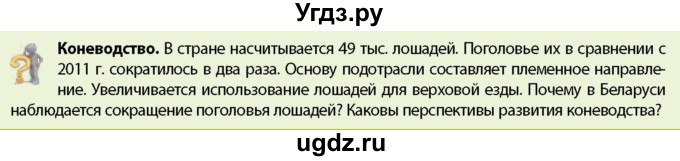 Угдз.ру

Коневодство. В стране насчитывается 49 тыс. лошадей. Поголовье их в сравнении с 2011 г. сократилось в два раза. Основу подотрасли составляет племенное направление. Увеличивается использование лошадей для верховой езды. Почему в Беларуси наблюдается сокращение поголовья лошадей? Каковы перспективы развития коневодства?

ugdz.ru